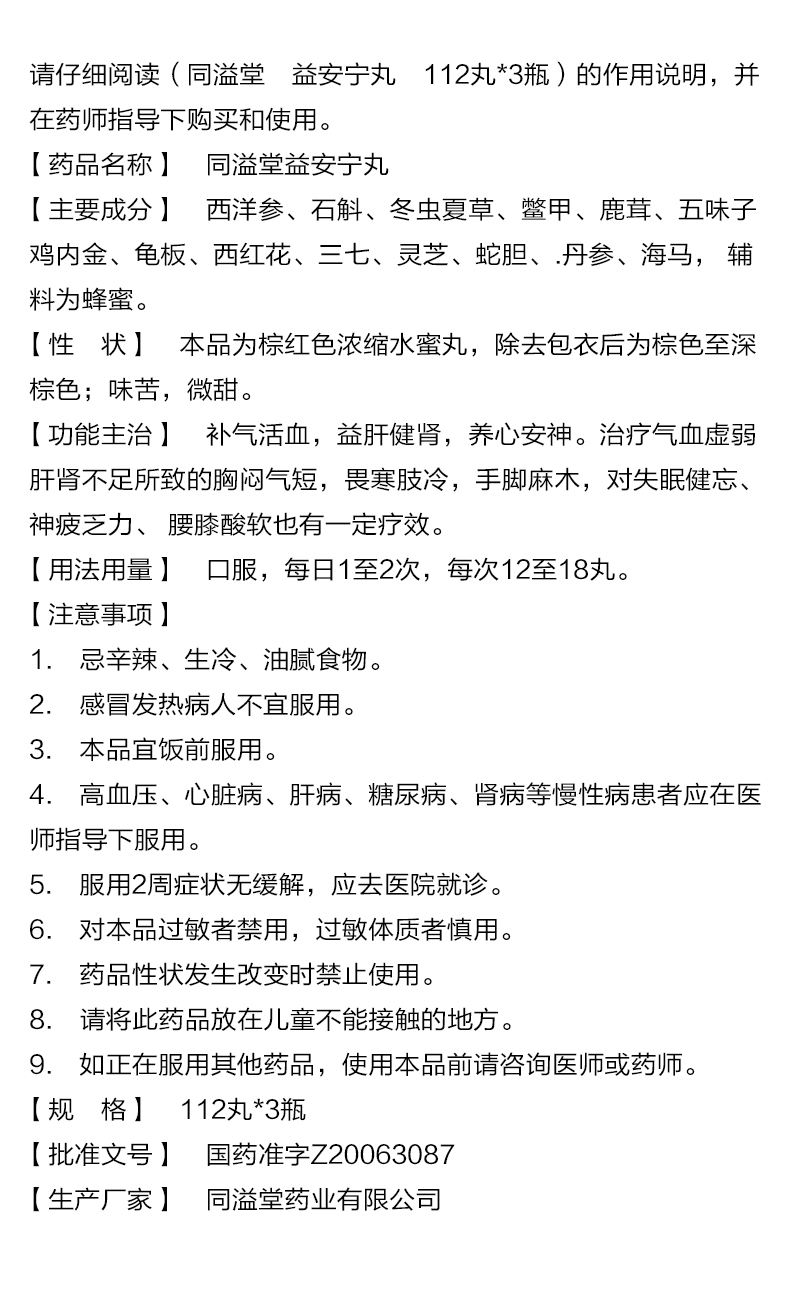 请仔细阅读（同溢堂 益安宁丸 112丸*3瓶）的作用说明，并在药师指导下购买和使用。

【药品名称】 同溢堂益安宁丸

【主要成分】 西洋参、石斛、冬虫夏草、鳖甲、鹿茸、五味子鸡内金、龟板、西红花、三七、灵芝、蛇胆、.丹参、海马， 辅料为蜂蜜。

【性 状】 本品为棕红色浓缩水蜜丸，除去包衣后为棕色至深棕色；味苦，微甜。

【功能主治】 补气活血，益肝健肾，养心安神。治疗气血虚弱肝肾不足所致的胸闷气短，畏寒肢冷，手脚麻木，对失眠健忘、神疲乏力、 腰膝酸软也有一定疗效。

【用法用量】 口服，每日1至2次，每次12至18丸。

【注意事项】

1. 忌辛辣、生冷、油腻食物。

2. 感冒发热病人不宜服用。

3. 本品宜饭前服用。

4. 高血压、心脏病、肝病、糖尿病、肾病等慢性病患者应在医师指导下服用。

5. 服用2周症状无缓解，应去医院就诊。

6. 对本品过敏者禁用，过敏体质者慎用。

7. 药品性状发生改变时禁止使用。

8. 请将此药品放在儿童不能接触的地方。

9. 如正在服用其他药品，使用本品前请咨询医师或药师。

【规 格】 112丸*3瓶

【批准文号】 国药准字Z20063087

【生产厂家】 同溢堂药业有限公司